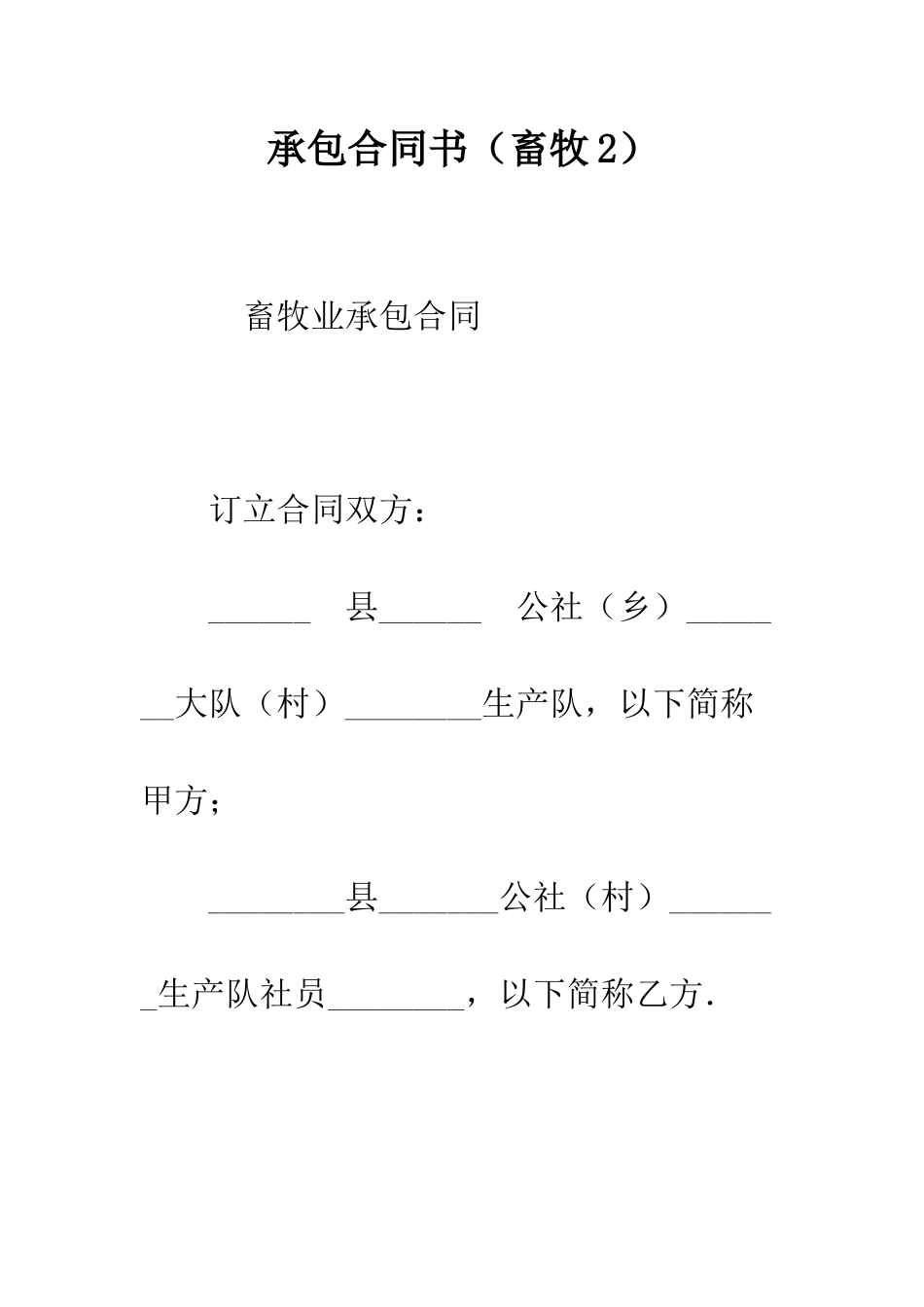 承包合同书（畜牧2）

畜牧业承包合同

订立合同双方：

______ 县______ 公社（乡）_______大队（村）________生产队，以下简称甲方；

________县_______公社（村）_______生产队社员________，以下简称乙方.